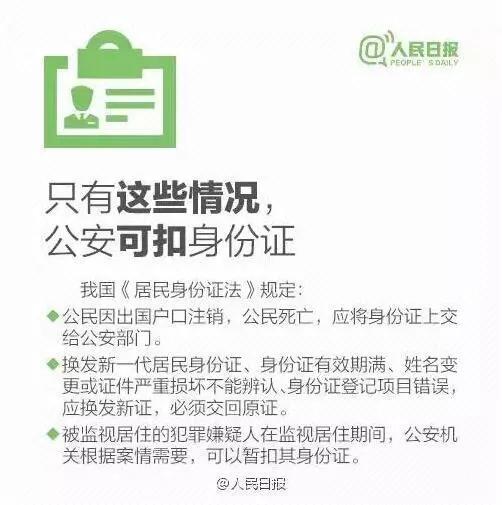 @人民日报
PEOPLE' S DAILY

只有这些情况，
公安可扣身份证

我国《居民身份证法》规定：

◆公民因出国户口注销，公民死亡，应将身份证上交给公安部门。

◆换发新一代居民身份证、身份证有效期满、姓名变更或证件严重损坏不能辨认、身份证登记项目错误，应换发新证，必须交回原证。

◆被监视居住的犯罪嫌疑人在监视居住期间，公安机关根据案情需要，可以暂扣其身份证。

@人民日报